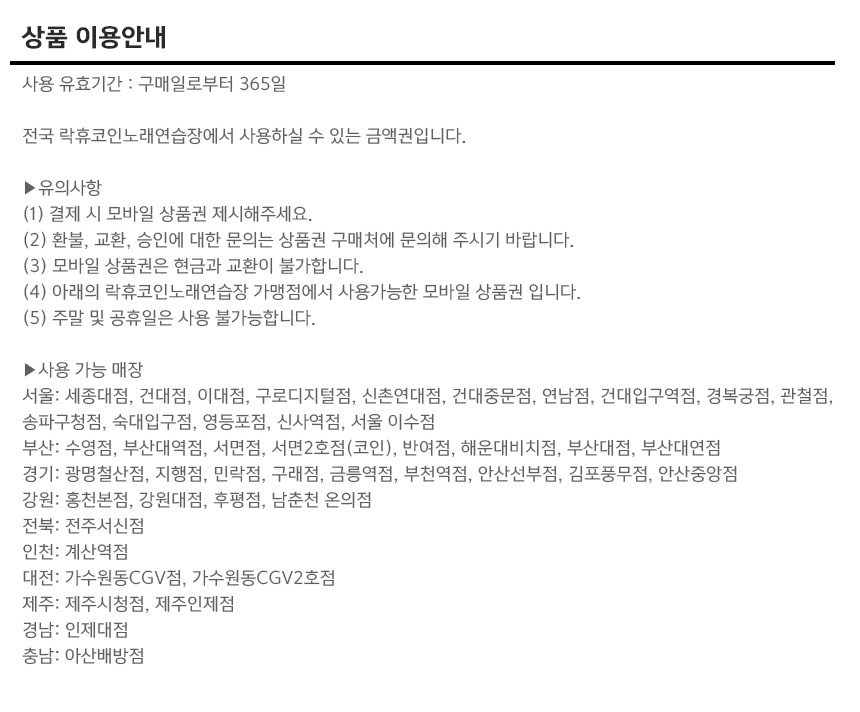 상품 이용안내

사용 유효기간 : 구매일로부터 365일

전국 락휴코인노래연습장에서 사용하실 수 있는 금액권입니다.

▶유의사항
(1) 결제 시 모바일 상품권 제시해주세요.
(2) 환불, 교환, 승인에 대한 문의는 상품권 구매처에 문의해 주시기 바랍니다.
(3) 모바일 상품권은 현금과 교환이 불가합니다.
(4) 아래의 락휴코인노래연습장 가맹점에서 사용가능한 모바일 상품권 입니다.
(5) 주말 및 공휴일은 사용 불가능합니다.

▶사용 가능 매장
서울: 세종대점, 건대점, 이대점, 구로디지털점, 신촌연대점, 건대중문점, 연남점, 건대입구역점, 경복궁점, 관철점, 송파구청점, 숙대입구점, 영등포점, 신사역점, 서울 이수점
부산: 수영점, 부산대역점, 서면점, 서면2호점(코인), 반여점, 해운대비치점, 부산대점, 부산대연점
경기: 광명철산점, 지행점, 민락점, 구래점, 금릉역점, 부천역점, 안산선부점, 김포풍무점, 안산중앙점
강원: 홍천본점, 강원대점, 후평점, 남춘천 온의점
전북: 전주서신점
인천: 계산역점
대전: 가수원동CGV점, 가수원동CGV2호점
제주: 제주시청점, 제주인제점
경남: 인제대점
충남: 아산배방점